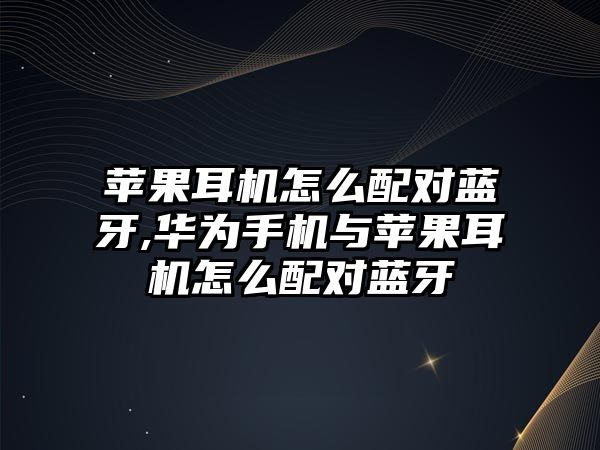 苹果耳机怎么配对蓝牙,华为手机与苹果耳机怎么配对蓝牙